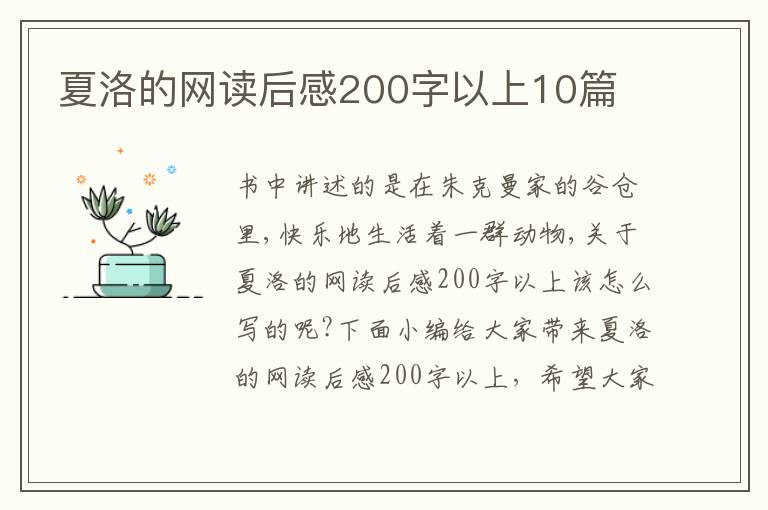 夏洛的网读后感200字以上10篇

书中讲述的是在朱克曼家的谷仓里，快乐地生活着一群动物，关于夏洛的网读后感200字以上该怎么写的呢？下面小编给大家带来夏洛的网读后感200字以上，希望大家